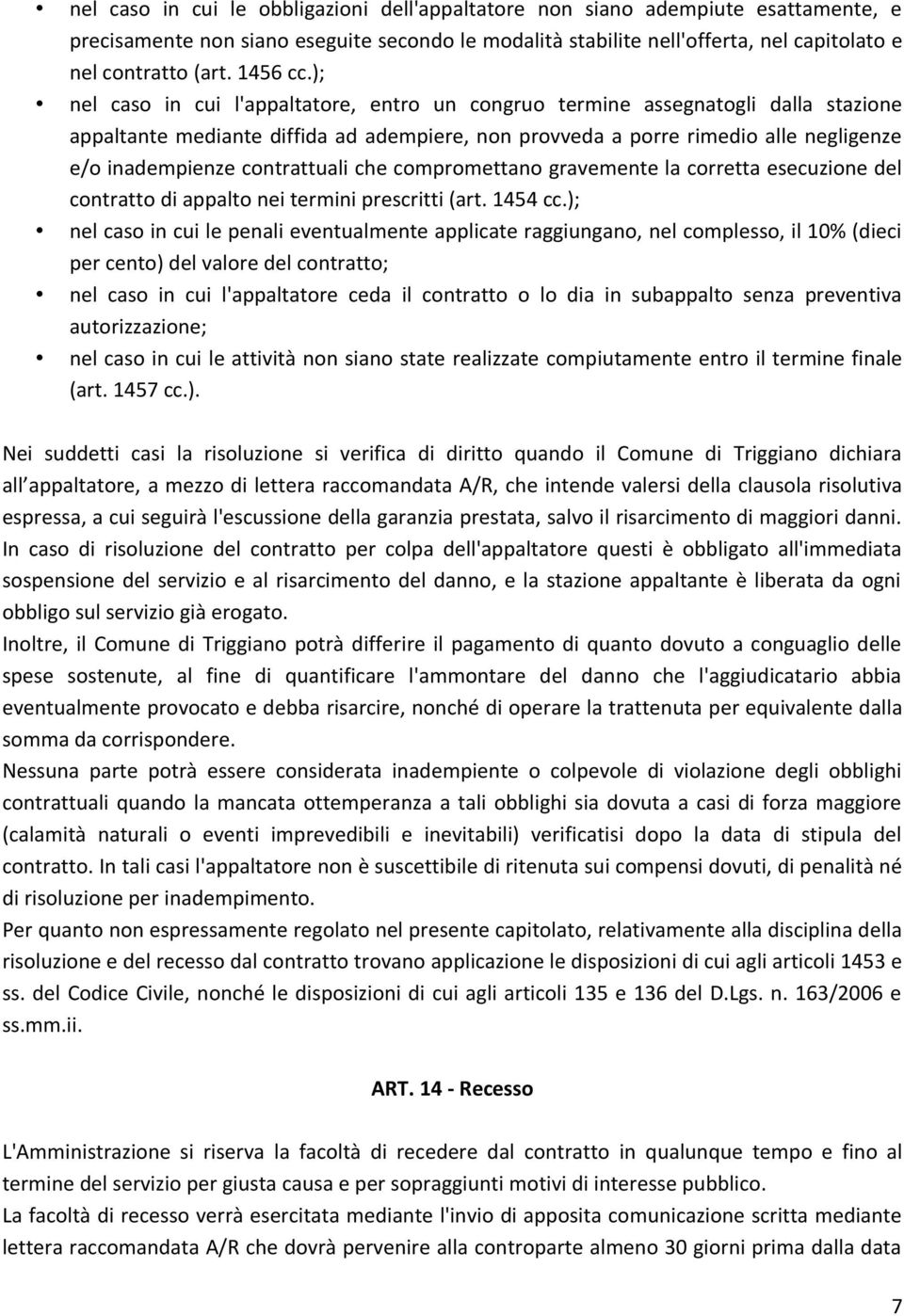 • nel caso in cui le obbligazioni dell'appaltatore non siano adempiute esattamente, e precisamente non siano eseguite secondo le modalità stabilite nell'offerta, nel capitolato e nel contratto (art. 1456 cc.);

• nel caso in cui l'appaltatore, entro un congruo termine assegnatogli dalla stazione appaltante mediante diffida ad adempiere, non provveda a porre rimedio alle negligenze e/o inadempienze contrattuali che compromettano gravemente la corretta esecuzione del contratto di appalto nei termini prescritti (art. 1454 cc.);

• nel caso in cui le penali eventualmente applicate raggiungano, nel complesso, il 10% (dieci per cento) del valore del contratto;

• nel caso in cui l'appaltatore ceda il contratto o lo dia in subappalto senza preventiva autorizzazione;

• nel caso in cui le attività non siano state realizzate compiutamente entro il termine finale (art. 1457 cc.).

Nei suddetti casi la risoluzione si verifica di diritto quando il Comune di Triggiano dichiara all appaltatore, a mezzo di lettera raccomandata A/R, che intende valersi della clausola risolutiva espressa, a cui seguirà l'escussione della garanzia prestata, salvo il risarcimento di maggiori danni.
In caso di risoluzione del contratto per colpa dell'appaltatore questi è obbligato all'immediata sospensione del servizio e al risarcimento del danno, e la stazione appaltante è liberata da ogni obbligo sul servizio già erogato.
Inoltre, il Comune di Triggiano potrà differire il pagamento di quanto dovuto a conguaglio delle spese sostenute, al fine di quantificare l'ammontare del danno che l'aggiudicatario abbia eventualmente provocato e debba risarcire, nonché di operare la trattenuta per equivalente dalla somma da corrispondere.
Nessuna parte potrà essere considerata inadempiente o colpevole di violazione degli obblighi contrattuali quando la mancata ottemperanza a tali obblighi sia dovuta a casi di forza maggiore (calamità naturali o eventi imprevedibili e inevitabili) verificatisi dopo la data di stipula del contratto. In tali casi l'appaltatore non è suscettibile di ritenuta sui compensi dovuti, di penalità né di risoluzione per inadempimento.
Per quanto non espressamente regolato nel presente capitolato, relativamente alla disciplina della risoluzione e del recesso dal contratto trovano applicazione le disposizioni di cui agli articoli 1453 e ss. del Codice Civile, nonché le disposizioni di cui agli articoli 135 e 136 del D.Lgs. n. 163/2006 e ss.mm.ii.

ART. 14 - Recesso

L'Amministrazione si riserva la facoltà di recedere dal contratto in qualunque tempo e fino al termine del servizio per giusta causa e per sopraggiunti motivi di interesse pubblico.
La facoltà di recesso verrà esercitata mediante l'invio di apposita comunicazione scritta mediante lettera raccomandata A/R che dovrà pervenire alla controparte almeno 30 giorni prima dalla data

7